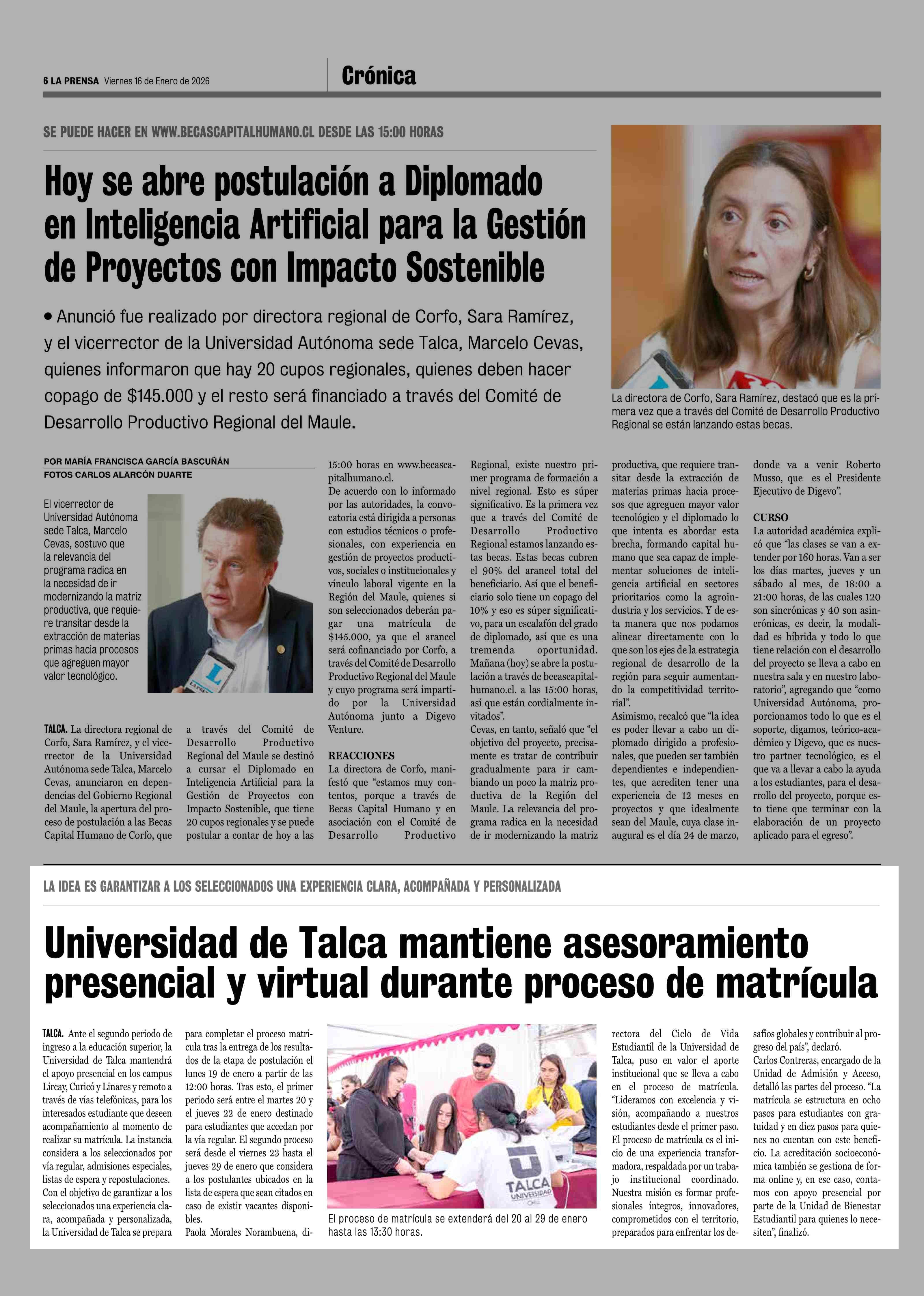 6 LA PRENSA Viernes 16 de Enero de 2026

Crónica

SE PUEDE HACER EN WWW.BECASCAPITALHUMANO.CL DESDE LAS 15:00 HORAS

Hoy se abre postulación a Diplomado en Inteligencia Artificial para la Gestión de Proyectos con Impacto Sostenible

• Anunció fue realizado por directora regional de Corfo, Sara Ramírez, y el vicerrector de la Universidad Autónoma sede Talca, Marcelo Cevas, quienes informaron que hay 20 cupos regionales, quienes deben hacer copago de $145.000 y el resto será financiado a través del Comité de Desarrollo Productivo Regional del Maule.

La directora de Corfo, Sara Ramírez, destacó que es la primera vez que a través del Comité de Desarrollo Productivo Regional se están lanzando estas becas.

POR MARÍA FRANCISCA GARCÍA BASCUÑÁN
FOTOS CARLOS ALARCÓN DUARTE

El vicerrector de Universidad Autónoma sede Talca, Marcelo Cevas, sostuvo que la relevancia del programa radica en la necesidad de ir modernizando la matriz productiva, que requiere transitar desde la extracción de materias primas hacia procesos que agreguen mayor valor tecnológico.

TALCA. La directora regional de Corfo, Sara Ramírez, y el vicerrector de la Universidad Autónoma sede Talca, Marcelo Cevas, anunciaron en dependencias del Gobierno Regional del Maule, la apertura del proceso de postulación a las Becas Capital Humano de Corfo, que a través del Comité de Desarrollo Productivo Regional del Maule se destinó a cursar el Diplomado en Inteligencia Artificial para la Gestión de Proyectos con Impacto Sostenible, que tiene 20 cupos regionales y se puede postular a contar de hoy a las 15:00 horas en www.becascapitalhumano.cl.
De acuerdo con lo informado por las autoridades, la convocatoria está dirigida a personas con estudios técnicos o profesionales, con experiencia en gestión de proyectos productivos, sociales o institucionales y vínculo laboral vigente en la Región del Maule, quienes si son seleccionados deberán pagar una matrícula de $145.000, ya que el arancel será cofinanciado por Corfo, a través del Comité de Desarrollo Productivo Regional del Maule y cuyo programa será impartido por la Universidad Autónoma junto a Digevo Venture.

REACCIONES
La directora de Corfo, manifestó que “estamos muy contentos, porque a través de Becas Capital Humano y en asociación con el Comité de Desarrollo Productivo Regional, existe nuestro primer programa de formación a nivel regional. Esto es súper significativo. Es la primera vez que a través del Comité de Desarrollo Productivo Regional estamos lanzando estas becas. Estas becas cubren el 90% del arancel total del beneficiario. Así que el beneficiario solo tiene un copago del 10% y eso es súper significativo, para un escalafón del grado de diplomado, así que es una tremenda oportunidad. Mañana (hoy) se abre la postulación a través de becascapitalhumano.cl. a las 15:00 horas, así que están cordialmente invitados”.
Cevas, en tanto, señaló que “el objetivo del proyecto, precisamente es tratar de contribuir gradualmente para ir cambiando un poco la matriz productiva de la Región del Maule. La relevancia del programa radica en la necesidad de ir modernizando la matriz productiva, que requiere transitar desde la extracción de materias primas hacia procesos que agreguen mayor valor tecnológico y el diplomado lo que intenta es abordar esta brecha, formando capital humano que sea capaz de implementar soluciones de inteligencia artificial en sectores prioritarios como la agroindustria y los servicios. Y de esta manera que nos podamos alinear directamente con lo que son los ejes de la estrategia regional de desarrollo de la región para seguir aumentando la competitividad territorial”.
Asimismo, recalcó que “la idea es poder llevar a cabo un diplomado dirigido a profesionales, que pueden ser también dependientes e independientes, que acrediten tener una experiencia de 12 meses en proyectos y que idealmente sean del Maule, cuya clase inaugural es el día 24 de marzo, donde va a venir Roberto Musso, que es el Presidente Ejecutivo de Digevo”.

CURSO
La autoridad académica explicó que “las clases se van a extender por 160 horas. Van a ser los días martes, jueves y un sábado al mes, de 18:00 a 21:00 horas, de las cuales 120 son sincrónicas y 40 son asincrónicas, es decir, la modalidad es híbrida y todo lo que tiene relación con el desarrollo del proyecto se lleva a cabo en nuestra sala y en nuestro laboratorio”, agregando que “como Universidad Autónoma, proporcionamos todo lo que es el soporte, digamos, teórico-académico y Digevo, que es nuestro partner tecnológico, es el que va a llevar a cabo la ayuda a los estudiantes, para el desarrollo del proyecto, porque esto tiene que terminar con la elaboración de un proyecto aplicado para el egreso”.

LA IDEA ES GARANTIZAR A LOS SELECCIONADOS UNA EXPERIENCIA CLARA, ACOMPAÑADA Y PERSONALIZADA

Universidad de Talca mantiene asesoramiento presencial y virtual durante proceso de matrícula

TALCA. Ante el segundo periodo de ingreso a la educación superior, la Universidad de Talca mantendrá el apoyo presencial en los campus Lircay, Curicó y Linares y remoto a través de vías telefónicas, para los interesados estudiante que deseen acompañamiento al momento de realizar su matrícula. La instancia considera a los seleccionados por vía regular, admisiones especiales, listas de espera y repostulaciones.
Con el objetivo de garantizar a los seleccionados una experiencia clara, acompañada y personalizada, la Universidad de Talca se prepara para completar el proceso matrícula tras la entrega de los resultados de la etapa de postulación el lunes 19 de enero a partir de las 12:00 horas. Tras esto, el primer periodo será entre el martes 20 y el jueves 22 de enero destinado para estudiantes que accedan por la vía regular. El segundo proceso será desde el viernes 23 hasta el jueves 29 de enero que considera a los postulantes ubicados en la lista de espera que sean citados en caso de existir vacantes disponibles.
Paola Morales Norambuena, directora del Ciclo de Vida Estudiantil de la Universidad de Talca, puso en valor el aporte institucional que se lleva a cabo en el proceso de matrícula. “Lideramos con excelencia y visión, acompañando a nuestros estudiantes desde el primer paso. El proceso de matrícula es el inicio de una experiencia transformadora, respaldada por un trabajo institucional coordinado. Nuestra misión es formar profesionales íntegros, innovadores, comprometidos con el territorio, preparados para enfrentar los desafíos globales y contribuir al progreso del país”, declaró.
Carlos Contreras, encargado de la Unidad de Admisión y Acceso, detalló las partes del proceso. “La matrícula se estructura en ocho pasos para estudiantes con gratuidad y en diez pasos para quienes no cuentan con este beneficio. La acreditación socioeconómica también se gestiona de forma online y, en ese caso, contamos con apoyo presencial por parte de la Unidad de Bienestar Estudiantil para quienes lo necesiten”, finalizó.

TALCA UNIVERSIDAD

El proceso de matrícula se extenderá del 20 al 29 de enero hasta las 13:30 horas.